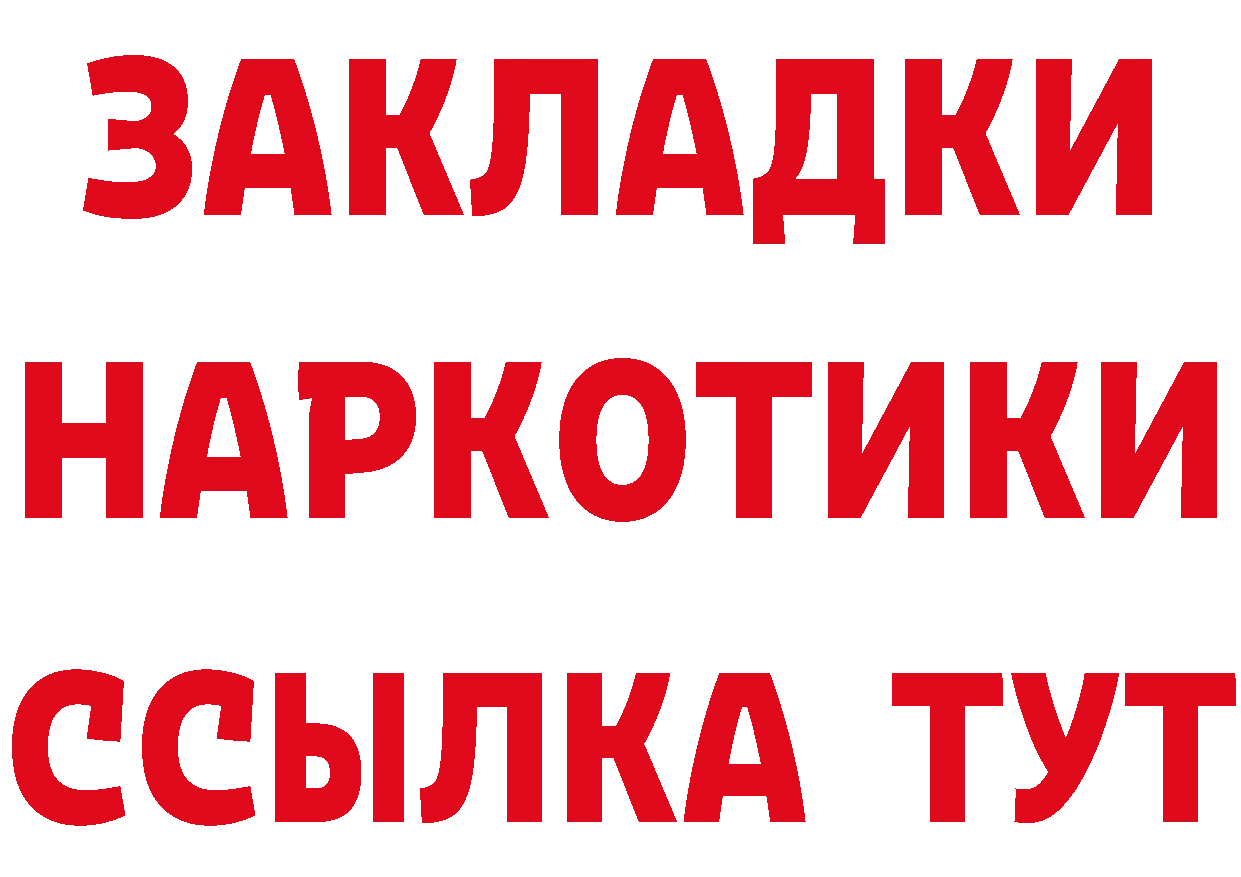 ЗАКЛАДКИ НАРКОТИКИ ССЫЛКА ТУТ